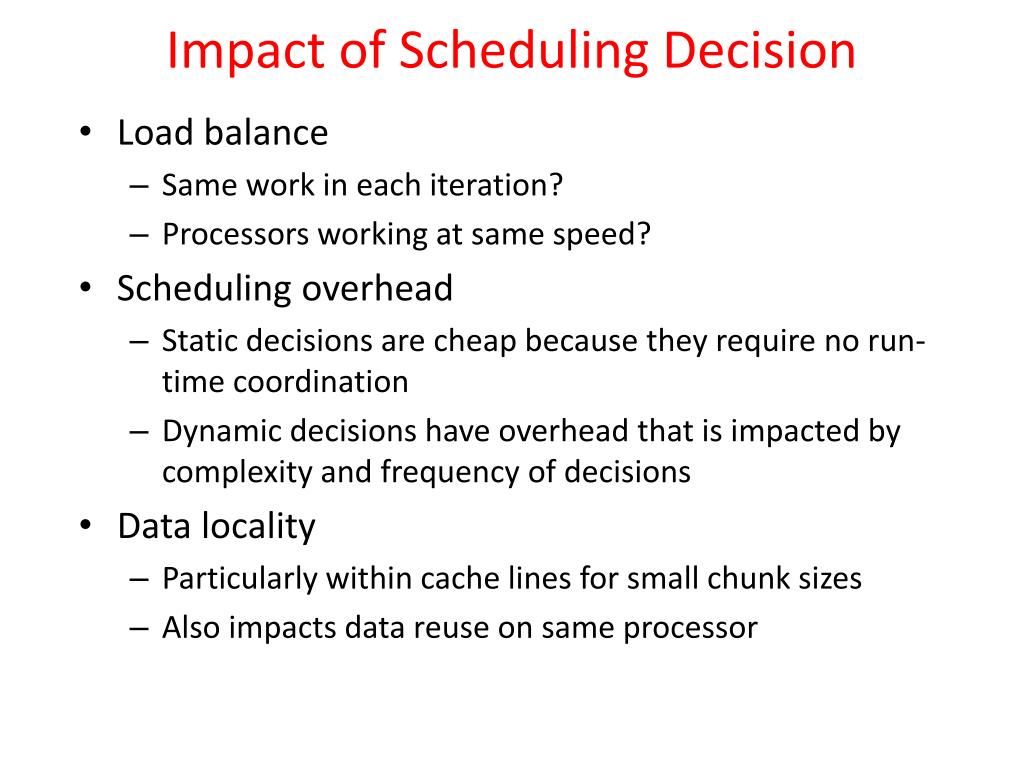 Impact of Scheduling Decision

• Load balance
– Same work in each iteration?
– Processors working at same speed?

• Scheduling overhead
– Static decisions are cheap because they require no run-time coordination
– Dynamic decisions have overhead that is impacted by complexity and frequency of decisions

• Data locality
– Particularly within cache lines for small chunk sizes
– Also impacts data reuse on same processor